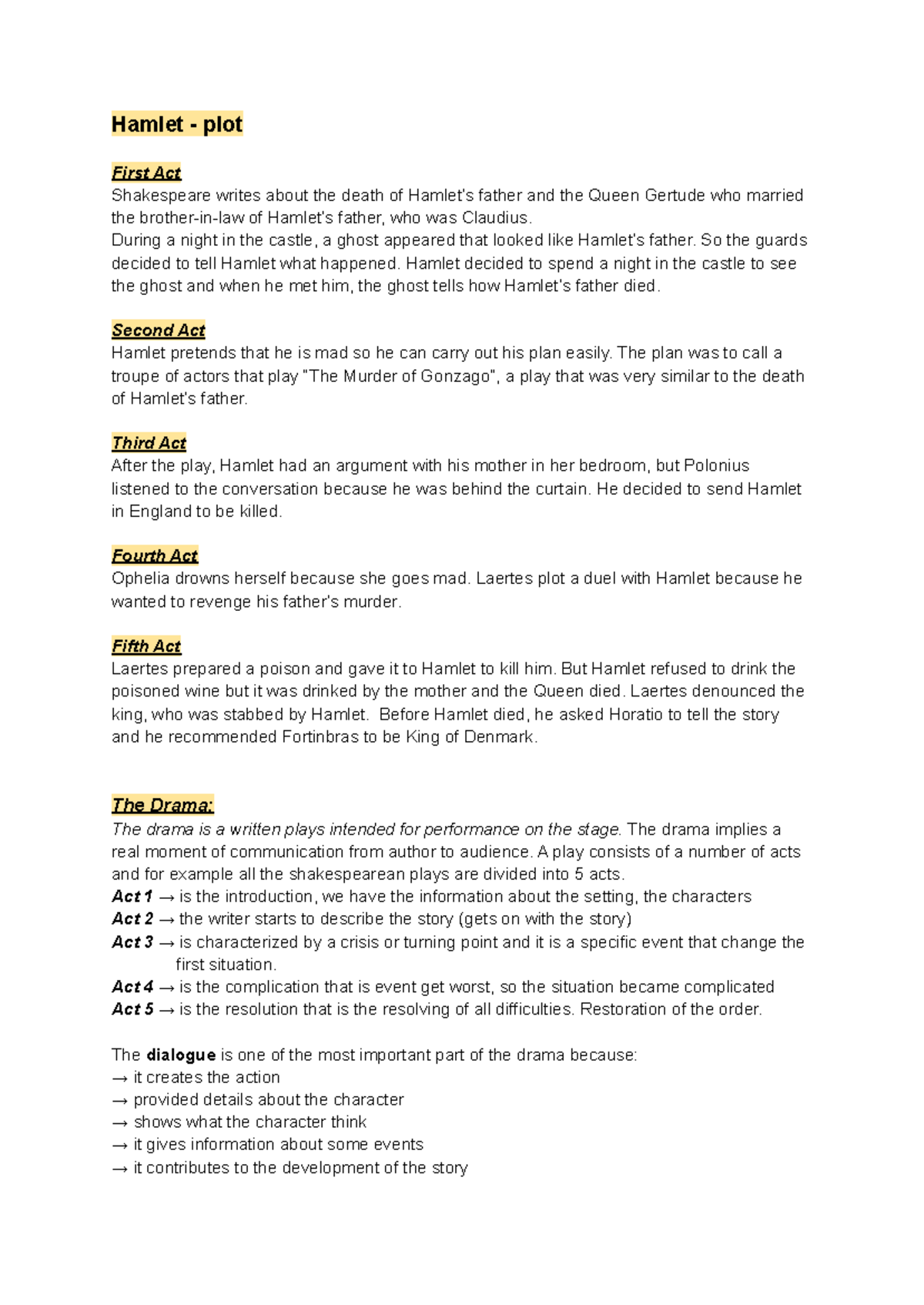 Hamlet - plot

First Act
Shakespeare writes about the death of Hamlet's father and the Queen Gertude who married the brother-in-law of Hamlet's father, who was Claudius.
During a night in the castle, a ghost appeared that looked like Hamlet's father. So the guards decided to tell Hamlet what happened. Hamlet decided to spend a night in the castle to see the ghost and when he met him, the ghost tells how Hamlet's father died.

Second Act
Hamlet pretends that he is mad so he can carry out his plan easily. The plan was to call a troupe of actors that play "The Murder of Gonzago", a play that was very similar to the death of Hamlet's father.

Third Act
After the play, Hamlet had an argument with his mother in her bedroom, but Polonius listened to the conversation because he was behind the curtain. He decided to send Hamlet in England to be killed.

Fourth Act
Ophelia drowns herself because she goes mad. Laertes plot a duel with Hamlet because he wanted to revenge his father's murder.

Fifth Act
Laertes prepared a poison and gave it to Hamlet to kill him. But Hamlet refused to drink the poisoned wine but it was drinked by the mother and the Queen died. Laertes denounced the king, who was stabbed by Hamlet. Before Hamlet died, he asked Horatio to tell the story and he recommended Fortinbras to be King of Denmark.

The Drama:
The drama is a written plays intended for performance on the stage. The drama implies a real moment of communication from author to audience. A play consists of a number of acts and for example all the shakespearean plays are divided into 5 acts.
Act 1 → is the introduction, we have the information about the setting, the characters
Act 2 → the writer starts to describe the story (gets on with the story)
Act 3 → is characterized by a crisis or turning point and it is a specific event that change the first situation.
Act 4 → is the complication that is event get worst, so the situation became complicated
Act 5 → is the resolution that is the resolving of all difficulties. Restoration of the order.

The dialogue is one of the most important part of the drama because:
→ it creates the action
→ provided details about the character
→ shows what the character think
→ it gives information about some events
→ it contributes to the development of the story